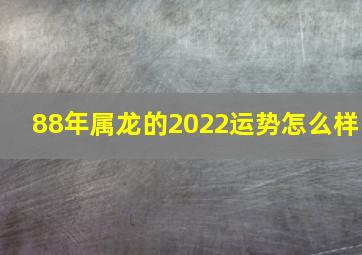 88年属龙的2022运势怎么样